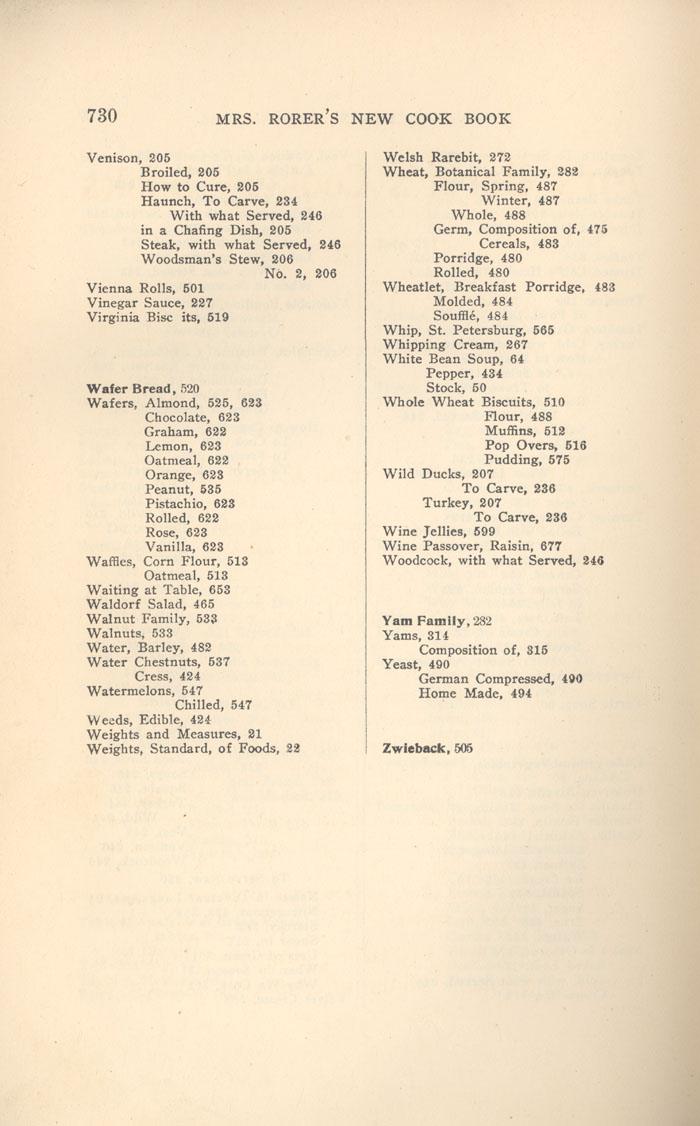 730 MRS. RORER'S NEW COOK BOOK

Venison, 205
Broiled, 205
How to Cure, 205
Haunch, To Carve, 234
With what Served, 246
in a Chafing Dish, 205
Steak, with what Served, 246
Woodsman's Stew, 206
No. 2, 206
Vienna Rolls, 501
Vinegar Sauce, 227
Virginia Bisc its, 519

Wafer Bread, 520
Wafers, Almond, 525, 623
Chocolate, 623
Graham, 622
Lemon, 623
Oatmeal, 622
Orange, 623
Peanut, 535
Pistachio, 623
Rolled, 622
Rose, 623
Vanilla, 623
Waffles, Corn Flour, 513
Oatmeal, 513
Waiting at Table, 653
Waldorf Salad, 465
Walnut Family, 533
Walnuts, 533
Water, Barley, 482
Water Chestnuts, 537
Cress, 424
Watermelons, 547
Chilled, 547
Weeds, Edible, 424
Weights and Measures, 21
Weights, Standard, of Foods, 22

Welsh Rarebit, 272
Wheat, Botanical Family, 282
Flour, Spring, 487
Winter, 487
Whole, 488
Germ, Composition of, 475
Cereals, 483
Porridge, 480
Rolled, 480
Wheatlet, Breakfast Porridge, 483
Molded, 484
Soufflé, 484
Whip, St. Petersburg, 565
Whipping Cream, 267
White Bean Soup, 64
Pepper, 434
Stock, 50
Whole Wheat Biscuits, 510
Flour, 488
Muffins, 512
Pop Overs, 516
Pudding, 575
Wild Ducks, 207
To Carve, 236
Turkey, 207
To Carve, 236
Wine Jellies, 599
Wine Passover, Raisin, 677
Woodcock, with what Served, 246

Yam Family, 282
Yams, 314
Composition of, 315
Yeast, 490
German Compressed, 490
Home Made, 494

Zwieback, 505